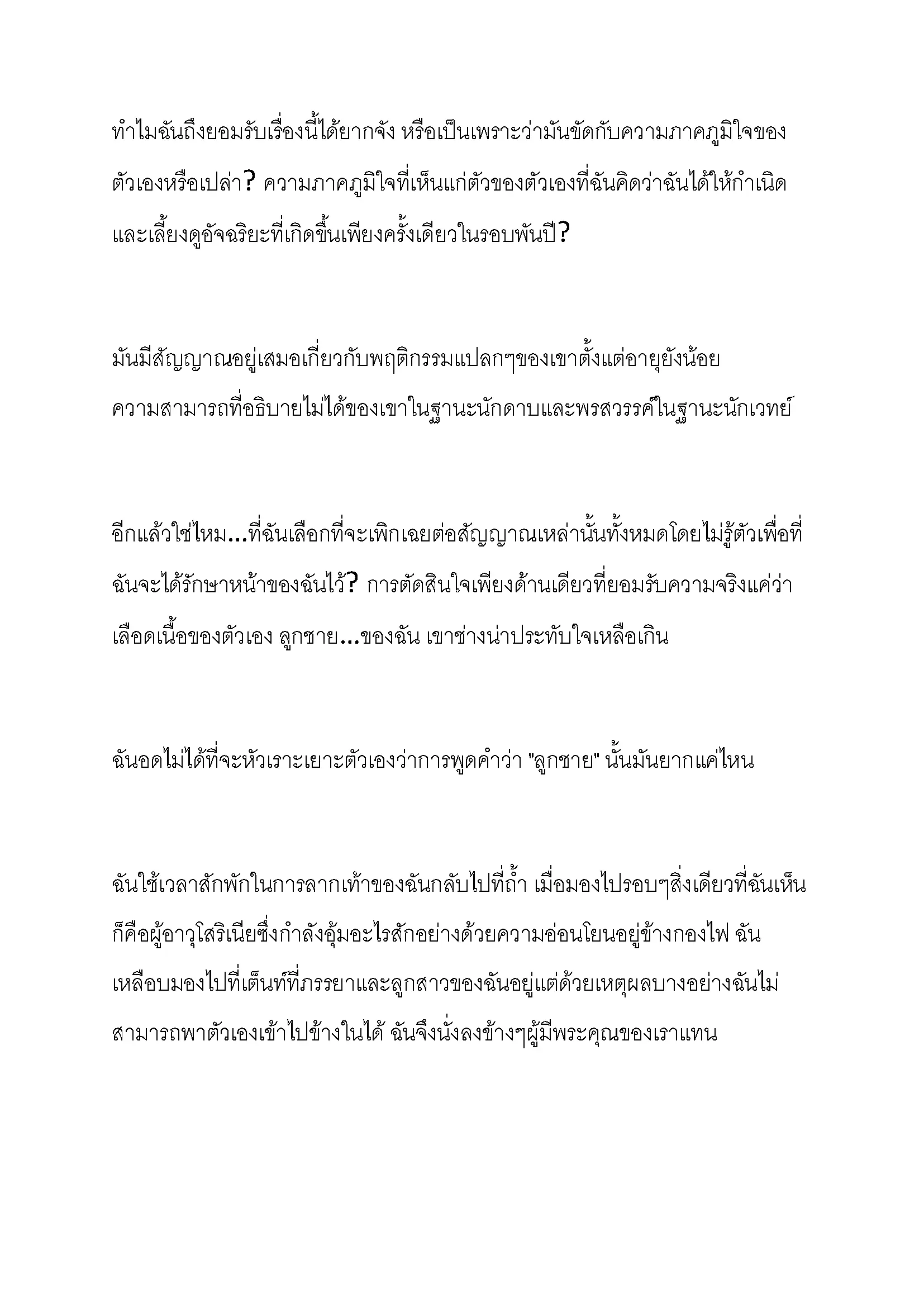 ทำไมฉันถึงยอมรับเรื่องนี้ได้ยากจัง หรือเป็นเพราะว่ามันขัดกับความภาคภูมิใจของตัวเองหรือเปล่า? ความภาคภูมิใจที่เห็นแก่ตัวของตัวเองที่ฉันคิดว่าฉันได้ให้กำเนิดและเลี้ยงดูอัจฉริยะที่เกิดขึ้นเพียงครั้งเดียวในรอบพันปี?

มันมีสัญญาณอยู่เสมอเกี่ยวกับพฤติกรรมแปลกๆของเขาตั้งแต่อายุยังน้อย ความสามารถที่อธิบายไม่ได้ของเขาในฐานะนักดาบและพรสวรรค์ในฐานะนักเวทย์

อีกแล้วใช่ไหม...ที่ฉันเลือกที่จะเพิกเฉยต่อสัญญาณเหล่านั้นทั้งหมดโดยไม่รู้ตัวเพื่อที่ฉันจะได้รักษาหน้าของฉันไว้? การตัดสินใจเพียงด้านเดียวที่ยอมรับความจริงแค่ว่าเลือดเนื้อของตัวเอง ลูกชาย...ของฉัน เขาช่างน่าประทับใจเหลือเกิน

ฉันอดไม่ได้ที่จะหัวเราะเยาะตัวเองว่าการพูดคำว่า "ลูกชาย" นั้นมันยากแค่ไหน

ฉันใช้เวลาสักพักในการลากเท้าของฉันกลับไปที่ถ้ำ เมื่อมองไปรอบๆสิ่งเดียวที่ฉันเห็นก็คือผู้อาวุโสริเนียซึ่งกำลังอุ้มอะไรสักอย่างด้วยความอ่อนโยนอยู่ข้างกองไฟ ฉันเหลือบมองไปที่เต็นท์ที่ภรรยาและลูกสาวของฉันอยู่แต่ด้วยเหตุผลบางอย่างฉันไม่สามารถพาตัวเองเข้าไปข้างในได้ ฉันจึงนั่งลงข้างๆผู้มีพระคุณของเราแทน